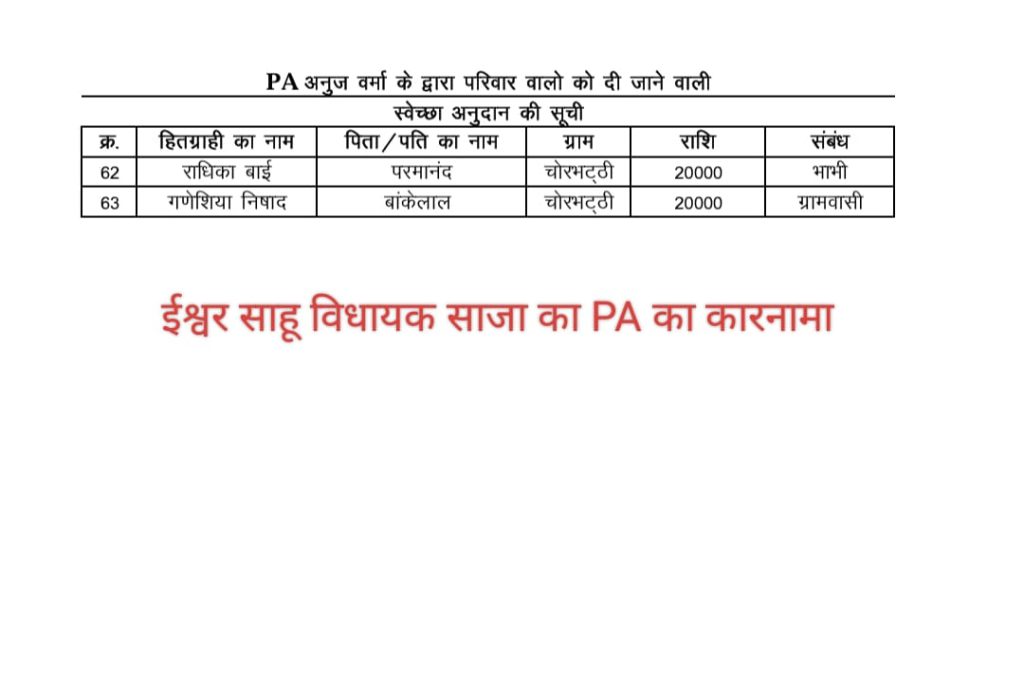 PA अनुज वर्मा के द्वारा परिवार वालो को दी जाने वाली
स्वेच्छा अनुदान की सूची

| क्र. | हितग्राही का नाम | पिता/पति का नाम | ग्राम | राशि | संबंध |
|---|---|---|---|---|---|
| 62 | राधिका बाई | परमानंद | चोरभट्ठी | 20000 | भाभी |
| 63 | गणेशिया निषाद | बांकेलाल | चोरभट्ठी | 20000 | ग्रामवासी |

ईश्वर साहू विधायक साजा का PA का कारनामा